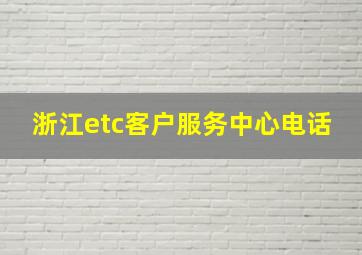 浙江etc客户服务中心电话